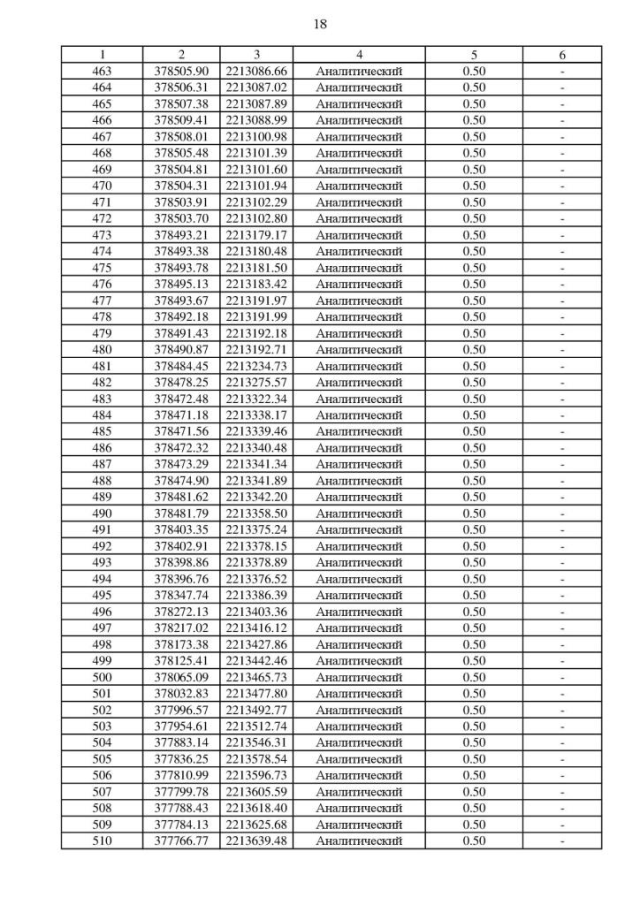 18

| 1 | 2 | 3 | 4 | 5 | 6 |
|---|---|---|---|---|---|
| 463 | 378505.90 | 2213086.66 | Аналитический | 0.50 | - |
| 464 | 378506.31 | 2213087.02 | Аналитический | 0.50 | - |
| 465 | 378507.38 | 2213087.89 | Аналитический | 0.50 | - |
| 466 | 378509.41 | 2213088.99 | Аналитический | 0.50 | - |
| 467 | 378508.01 | 2213100.98 | Аналитический | 0.50 | - |
| 468 | 378505.48 | 2213101.39 | Аналитический | 0.50 | - |
| 469 | 378504.81 | 2213101.60 | Аналитический | 0.50 | - |
| 470 | 378504.31 | 2213101.94 | Аналитический | 0.50 | - |
| 471 | 378503.91 | 2213102.29 | Аналитический | 0.50 | - |
| 472 | 378503.70 | 2213102.80 | Аналитический | 0.50 | - |
| 473 | 378493.21 | 2213179.17 | Аналитический | 0.50 | - |
| 474 | 378493.38 | 2213180.48 | Аналитический | 0.50 | - |
| 475 | 378493.78 | 2213181.50 | Аналитический | 0.50 | - |
| 476 | 378495.13 | 2213183.42 | Аналитический | 0.50 | - |
| 477 | 378493.67 | 2213191.97 | Аналитический | 0.50 | - |
| 478 | 378492.18 | 2213191.99 | Аналитический | 0.50 | - |
| 479 | 378491.43 | 2213192.18 | Аналитический | 0.50 | - |
| 480 | 378490.87 | 2213192.71 | Аналитический | 0.50 | - |
| 481 | 378484.45 | 2213234.73 | Аналитический | 0.50 | - |
| 482 | 378478.25 | 2213275.57 | Аналитический | 0.50 | - |
| 483 | 378472.48 | 2213322.34 | Аналитический | 0.50 | - |
| 484 | 378471.18 | 2213338.17 | Аналитический | 0.50 | - |
| 485 | 378471.56 | 2213339.46 | Аналитический | 0.50 | - |
| 486 | 378472.32 | 2213340.48 | Аналитический | 0.50 | - |
| 487 | 378473.29 | 2213341.34 | Аналитический | 0.50 | - |
| 488 | 378474.90 | 2213341.89 | Аналитический | 0.50 | - |
| 489 | 378481.62 | 2213342.20 | Аналитический | 0.50 | - |
| 490 | 378481.79 | 2213358.50 | Аналитический | 0.50 | - |
| 491 | 378403.35 | 2213375.24 | Аналитический | 0.50 | - |
| 492 | 378402.91 | 2213378.15 | Аналитический | 0.50 | - |
| 493 | 378398.86 | 2213378.89 | Аналитический | 0.50 | - |
| 494 | 378396.76 | 2213376.52 | Аналитический | 0.50 | - |
| 495 | 378347.74 | 2213386.39 | Аналитический | 0.50 | - |
| 496 | 378272.13 | 2213403.36 | Аналитический | 0.50 | - |
| 497 | 378217.02 | 2213416.12 | Аналитический | 0.50 | - |
| 498 | 378173.38 | 2213427.86 | Аналитический | 0.50 | - |
| 499 | 378125.41 | 2213442.46 | Аналитический | 0.50 | - |
| 500 | 378065.09 | 2213465.73 | Аналитический | 0.50 | - |
| 501 | 378032.83 | 2213477.80 | Аналитический | 0.50 | - |
| 502 | 377996.57 | 2213492.77 | Аналитический | 0.50 | - |
| 503 | 377954.61 | 2213512.74 | Аналитический | 0.50 | - |
| 504 | 377883.14 | 2213546.31 | Аналитический | 0.50 | - |
| 505 | 377836.25 | 2213578.54 | Аналитический | 0.50 | - |
| 506 | 377810.99 | 2213596.73 | Аналитический | 0.50 | - |
| 507 | 377799.78 | 2213605.59 | Аналитический | 0.50 | - |
| 508 | 377788.43 | 2213618.40 | Аналитический | 0.50 | - |
| 509 | 377784.13 | 2213625.68 | Аналитический | 0.50 | - |
| 510 | 377766.77 | 2213639.48 | Аналитический | 0.50 | - |